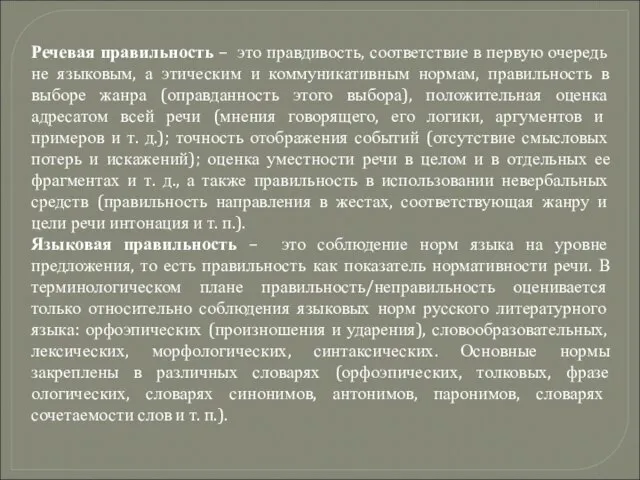 Речевая правильность – это правдивость, соответствие в первую очередь не языковым, а этическим и коммуникативным нормам, правильность в выборе жанра (оправданность этого выбора), положительная оценка адресатом всей речи (мнения говорящего, его логики, аргументов и примеров и т. д.); точность отображения событий (отсутствие смысловых потерь и искажений); оценка уместности речи в целом и в отдельных ее фрагментах и т. д., а также правильность в использовании невербальных средств (правильность направления в жестах, соответствующая жанру и цели речи интонация и т. п.).
Языковая правильность – это соблюдение норм языка на уровне предложения, то есть правильность как показатель нормативности речи. В терминологическом плане правильность/неправильность оценивается только относительно соблюдения языковых норм русского литературного языка: орфоэпических (произношения и ударения), словообразовательных, лексических, морфологических, синтаксических. Основные нормы закреплены в различных словарях (орфоэпических, толковых, фразе ологических, словарях синонимов, антонимов, паронимов, словарях сочетаемости слов и т. п.).